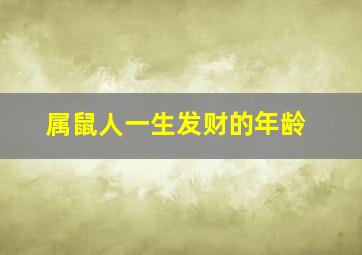 属鼠人一生发财的年龄